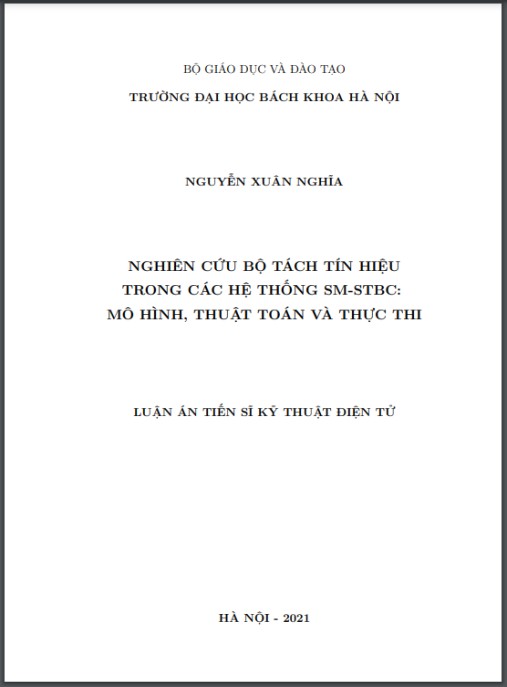 BỘ GIÁO DỤC VÀ ĐÀO TẠO

TRƯỜNG ĐẠI HỌC BÁCH KHOA HÀ NỘI

NGUYỄN XUÂN NGHĨA

NGHIÊN CỨU BỘ TÁCH TÍN HIỆU TRONG CÁC HỆ THỐNG SM-STBC: MÔ HÌNH, THUẬT TOÁN VÀ THỰC THI

LUẬN ÁN TIẾN SĨ KỸ THUẬT ĐIỆN TỬ

HÀ NỘI - 2021